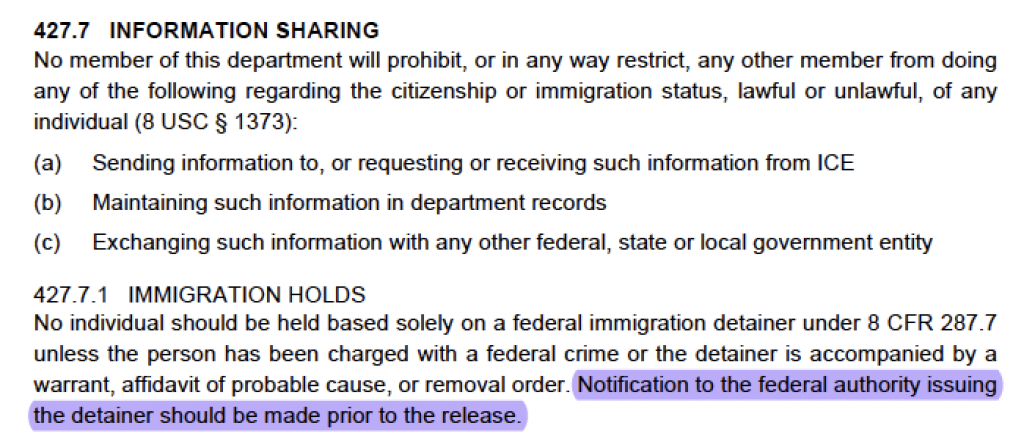 427.7 INFORMATION SHARING
No member of this department will prohibit, or in any way restrict, any other member from doing any of the following regarding the citizenship or immigration status, lawful or unlawful, of any individual (8 USC § 1373):

(a) Sending information to, or requesting or receiving such information from ICE

(b) Maintaining such information in department records

(c) Exchanging such information with any other federal, state or local government entity

427.7.1 IMMIGRATION HOLDS
No individual should be held based solely on a federal immigration detainer under 8 CFR 287.7 unless the person has been charged with a federal crime or the detainer is accompanied by a warrant, affidavit of probable cause, or removal order. Notification to the federal authority issuing the detainer should be made prior to the release.